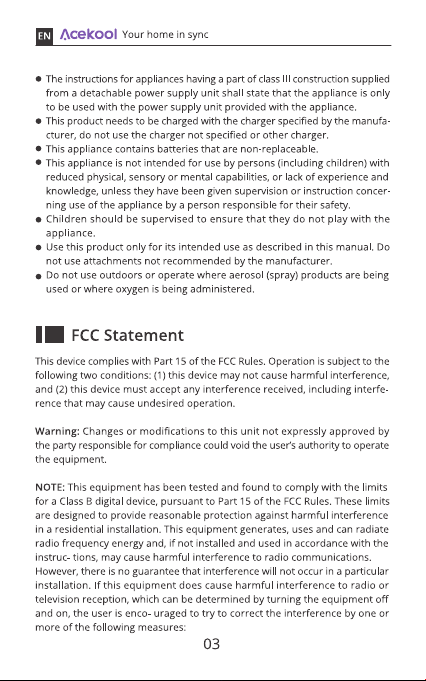 EN Acekool Your home in sync

• The instructions for appliances having a part of class III construction supplied from a detachable power supply unit shall state that the appliance is only to be used with the power supply unit provided with the appliance.
• This product needs to be charged with the charger specified by the manufacturer, do not use the charger not specified or other charger.
• This appliance contains batteries that are non-replaceable.
• This appliance is not intended for use by persons (including children) with reduced physical, sensory or mental capabilities, or lack of experience and knowledge, unless they have been given supervision or instruction concerning use of the appliance by a person responsible for their safety.
• Children should be supervised to ensure that they do not play with the appliance.
• Use this product only for its intended use as described in this manual. Do not use attachments not recommended by the manufacturer.
• Do not use outdoors or operate where aerosol (spray) products are being used or where oxygen is being administered.

FCC Statement

This device complies with Part 15 of the FCC Rules. Operation is subject to the following two conditions: (1) this device may not cause harmful interference, and (2) this device must accept any interference received, including interference that may cause undesired operation.

Warning: Changes or modifications to this unit not expressly approved by the party responsible for compliance could void the user's authority to operate the equipment.

NOTE: This equipment has been tested and found to comply with the limits for a Class B digital device, pursuant to Part 15 of the FCC Rules. These limits are designed to provide reasonable protection against harmful interference in a residential installation. This equipment generates, uses and can radiate radio frequency energy and, if not installed and used in accordance with the instruc- tions, may cause harmful interference to radio communications. However, there is no guarantee that interference will not occur in a particular installation. If this equipment does cause harmful interference to radio or television reception, which can be determined by turning the equipment off and on, the user is enco- uraged to try to correct the interference by one or more of the following measures:

03